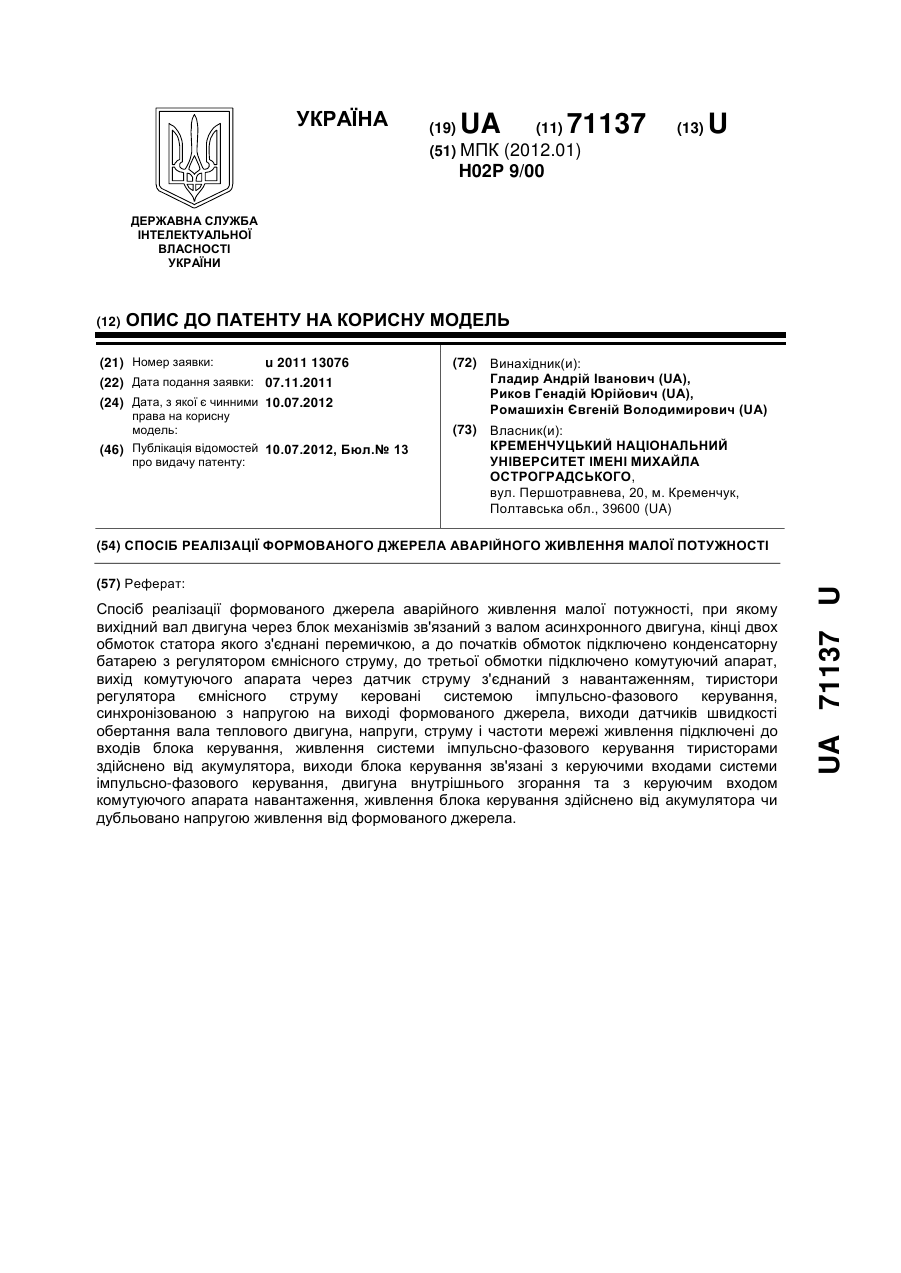 УКРАЇНА

(19) UA (11) 71137 (13) U

(51) МПК (2012.01)
H02P 9/00

ДЕРЖАВНА СЛУЖБА ІНТЕЛЕКТУАЛЬНОЇ ВЛАСНОСТІ УКРАЇНИ

(12) ОПИС ДО ПАТЕНТУ НА КОРИСНУ МОДЕЛЬ

(21) Номер заявки: u 2011 13076
(22) Дата подання заявки: 07.11.2011
(24) Дата, з якої є чинними права на корисну модель: 10.07.2012
(46) Публікація відомостей про видачу патенту: 10.07.2012, Бюл.№ 13

(72) Винахідник(и):
Гладир Андрій Іванович (UA),
Риков Генадій Юрійович (UA),
Ромашихін Євгеній Володимирович (UA)

(73) Власник(и):
КРЕМЕНЧУЦЬКИЙ НАЦІОНАЛЬНИЙ УНІВЕРСИТЕТ ІМЕНІ МИХАЙЛА ОСТРОГРАДСЬКОГО,
вул. Першотравнева, 20, м. Кременчук, Полтавська обл., 39600 (UA)

(54) СПОСІБ РЕАЛІЗАЦІЇ ФОРМОВАНОГО ДЖЕРЕЛА АВАРІЙНОГО ЖИВЛЕННЯ МАЛОЇ ПОТУЖНОСТІ

(57) Реферат:

Спосіб реалізації формованого джерела аварійного живлення малої потужності, при якому вихідний вал двигуна через блок механізмів зв'язаний з валом асинхронного двигуна, кінці двох обмоток статора якого з'єднані перемичкою, а до початків обмоток підключено конденсаторну батарею з регулятором ємнісного струму, до третьої обмотки підключено комутуючий апарат, вихід комутуючого апарата через датчик струму з'єднаний з навантаженням, тиристори регулятора ємнісного струму керовані системою імпульсно-фазового керування, синхронізованою з напругою на виході формованого джерела, виходи датчиків швидкості обертання вала теплового двигуна, напруги, струму і частоти мережі живлення підключені до входів блока керування, живлення системи імпульсно-фазового керування тиристорами здійснено від акумулятора, виходи блока керування зв'язані з керуючими входами системи імпульсно-фазового керування, двигуна внутрішнього згорання та з керуючим входом комутуючого апарата навантаження, живлення блока керування здійснено від акумулятора чи дубльовано напругою живлення від формованого джерела.

UA 71137 U